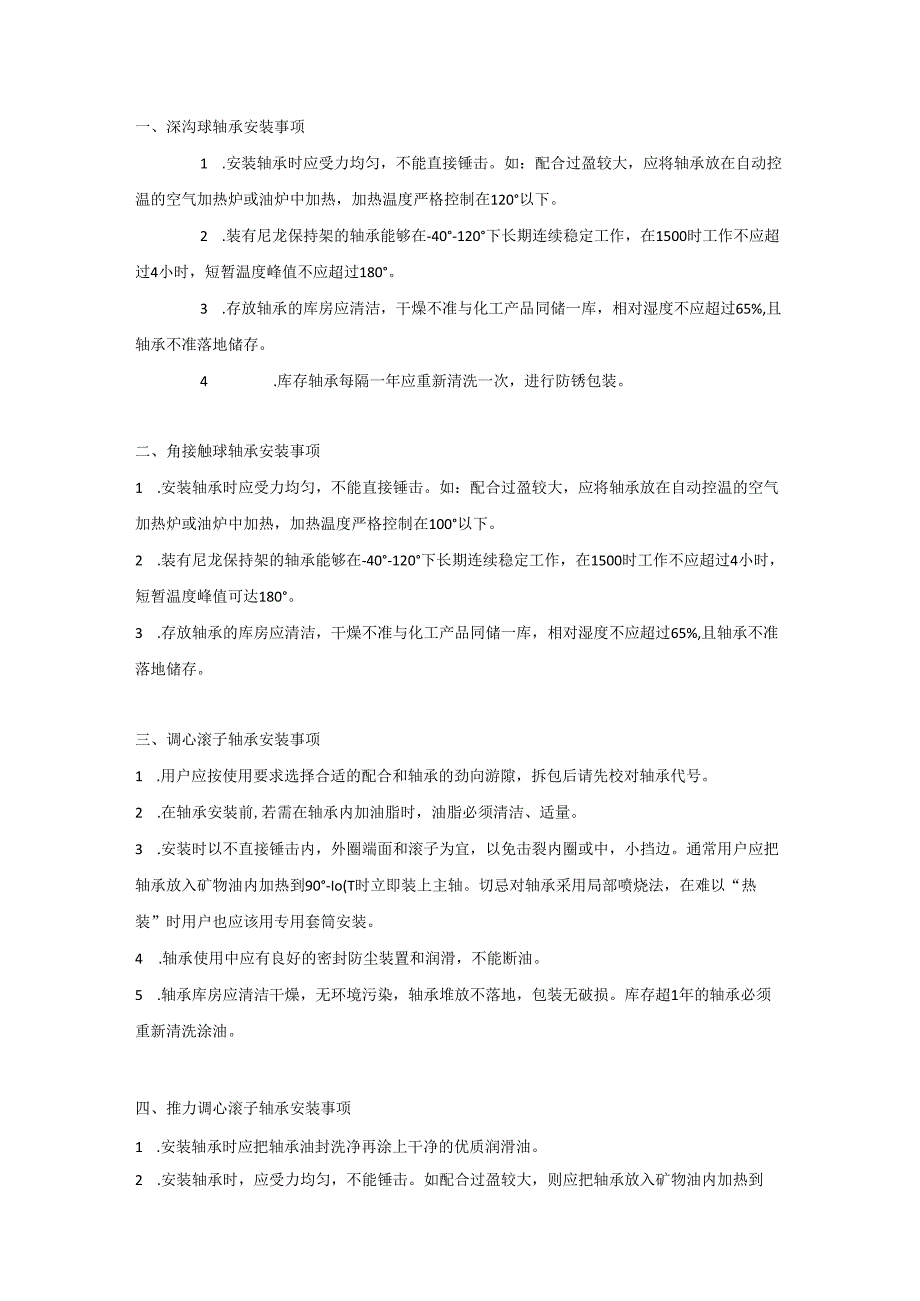 一、深沟球轴承安装事项

1 .安装轴承时应受力均匀，不能直接锤击。如：配合过盈较大，应将轴承放在自动控温的空气加热炉或油炉中加热，加热温度严格控制在120°以下。

2 .装有尼龙保持架的轴承能够在-40°-120°下长期连续稳定工作，在1500时工作不应超过4小时，短暂温度峰值不应超过180°。

3 .存放轴承的库房应清洁，干燥不准与化工产品同储一库，相对湿度不应超过65%,且轴承不准落地储存。

4 .库存轴承每隔一年应重新清洗一次，进行防锈包装。

二、角接触球轴承安装事项

1 .安装轴承时应受力均匀，不能直接锤击。如：配合过盈较大，应将轴承放在自动控温的空气加热炉或油炉中加热，加热温度严格控制在100°以下。

2 .装有尼龙保持架的轴承能够在-40°-120°下长期连续稳定工作，在1500时工作不应超过4小时，短暂温度峰值可达180°。

3 .存放轴承的库房应清洁，干燥不准与化工产品同储一库，相对湿度不应超过65%,且轴承不准落地储存。

三、调心滚子轴承安装事项

1 .用户应按使用要求选择合适的配合和轴承的劲向游隙，拆包后请先校对轴承代号。

2 .在轴承安装前,若需在轴承内加油脂时，油脂必须清洁、适量。

3 .安装时以不直接锤击内，外圈端面和滚子为宜，以免击裂内圈或中，小挡边。通常用户应把轴承放入矿物油内加热到90°-Io(T时立即装上主轴。切忌对轴承采用局部喷烧法，在难以“热装”时用户也应该用专用套筒安装。

4 .轴承使用中应有良好的密封防尘装置和润滑，不能断油。

5 .轴承库房应清洁干燥，无环境污染，轴承堆放不落地，包装无破损。库存超1年的轴承必须重新清洗涂油。

四、推力调心滚子轴承安装事项

1 .安装轴承时应把轴承油封洗净再涂上干净的优质润滑油。

2 .安装轴承时，应受力均匀，不能锤击。如配合过盈较大，则应把轴承放入矿物油内加热到